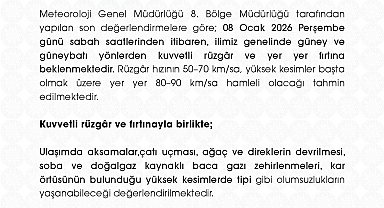 Meteoroloji Genel Müdürlüğü 8. Bölge Müdürlüğü tarafından yapılan son değerlendirmelere göre; 08 Ocak 2026 Perşembe günü sabah saatlerinden itibaren, ilimiz genelinde güney ve güneybatı yönlerden kuvvetli rüzgâr ve yer yer fırtına beklenmektedir. Rüzgâr hızının 50-70 km/sa, yüksek kesimler başta olmak üzere yer yer 80-90 km/sa hamleli olacağı tahmin edilmektedir.

Kuvvetli rüzgâr ve fırtınayla birlikte;

Ulaşımda aksamalar,çatı uçması, ağaç ve direklerin devrilmesi, soba ve doğalgaz kaynaklı baca gazı zehirlenmeleri, kar örtüsünün bulunduğu yüksek kesimlerde tipi gibi olumsuzlukların yaşanabileceği değerlendirilmektedir.